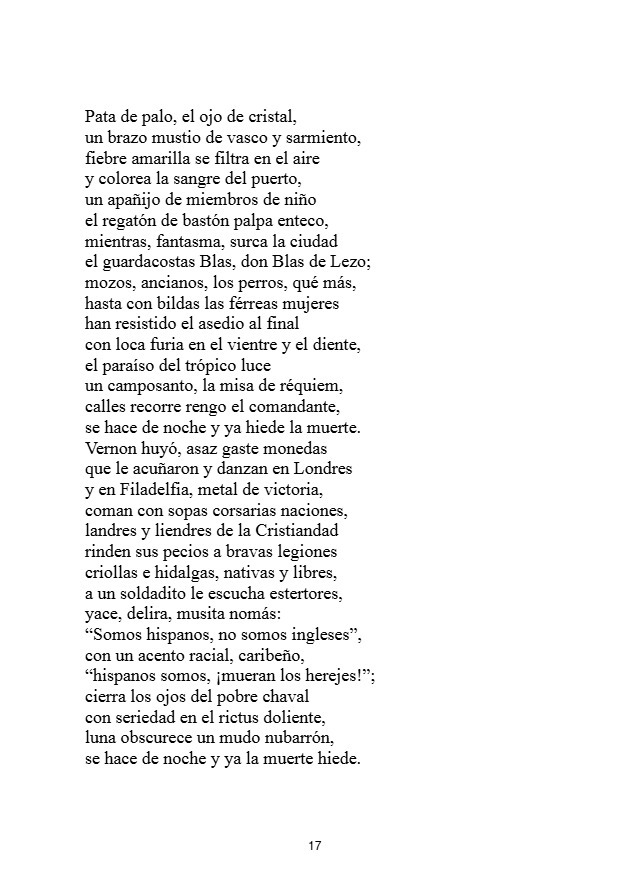 Pata de palo, el ojo de cristal,
un brazo mustio de vasco y sarmiento,
fiebre amarilla se filtra en el aire
y colorea la sangre del puerto,
un apañijo de miembros de niño
el regatón de bastón palpa enteco,
mientras, fantasma, surca la ciudad
el guardacostas Blas, don Blas de Lezo;
mozos, ancianos, los perros, qué más,
hasta con bildas las férreas mujeres
han resistido el asedio al final
con loca furia en el vientre y el diente,
el paraíso del trópico luce
un camposanto, la misa de réquiem,
calles recorre rengo el comandante,
se hace de noche y ya hiede la muerte.
Vernon huyó, asaz gaste monedas
que le acuñaron y danzan en Londres
y en Filadelfia, metal de victoria,
coman con sopas corsarias naciones,
landres y liendres de la Cristiandad
rinden sus pecios a bravas legiones
criollas e hidalgas, nativas y libres,
a un soldadito le escucha estertores,
yace, delira, musita nomás:
“Somos hispanos, no somos ingleses”,
con un acento racial, caribeño,
“hispanos somos, ¡mueran los herejes!”;
cierra los ojos del pobre chaval
con seriedad en el rictus doliente,
luna obscurece un mudo nubarrón,
se hace de noche y ya la muerte hiede.

17